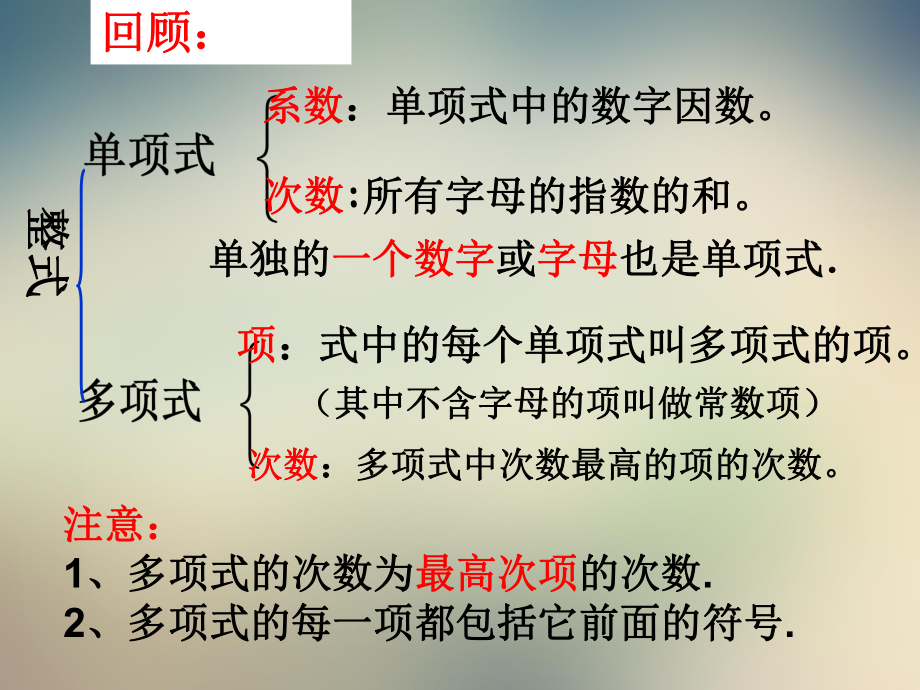 回顾：

整式

单项式

系数：单项式中的数字因数。

次数:所有字母的指数的和。

单独的一个数字或字母也是单项式.

多项式

项：式中的每个单项式叫多项式的项。
（其中不含字母的项叫做常数项）

次数：多项式中次数最高的项的次数。

注意：
1、多项式的次数为最高次项的次数.
2、多项式的每一项都包括它前面的符号.